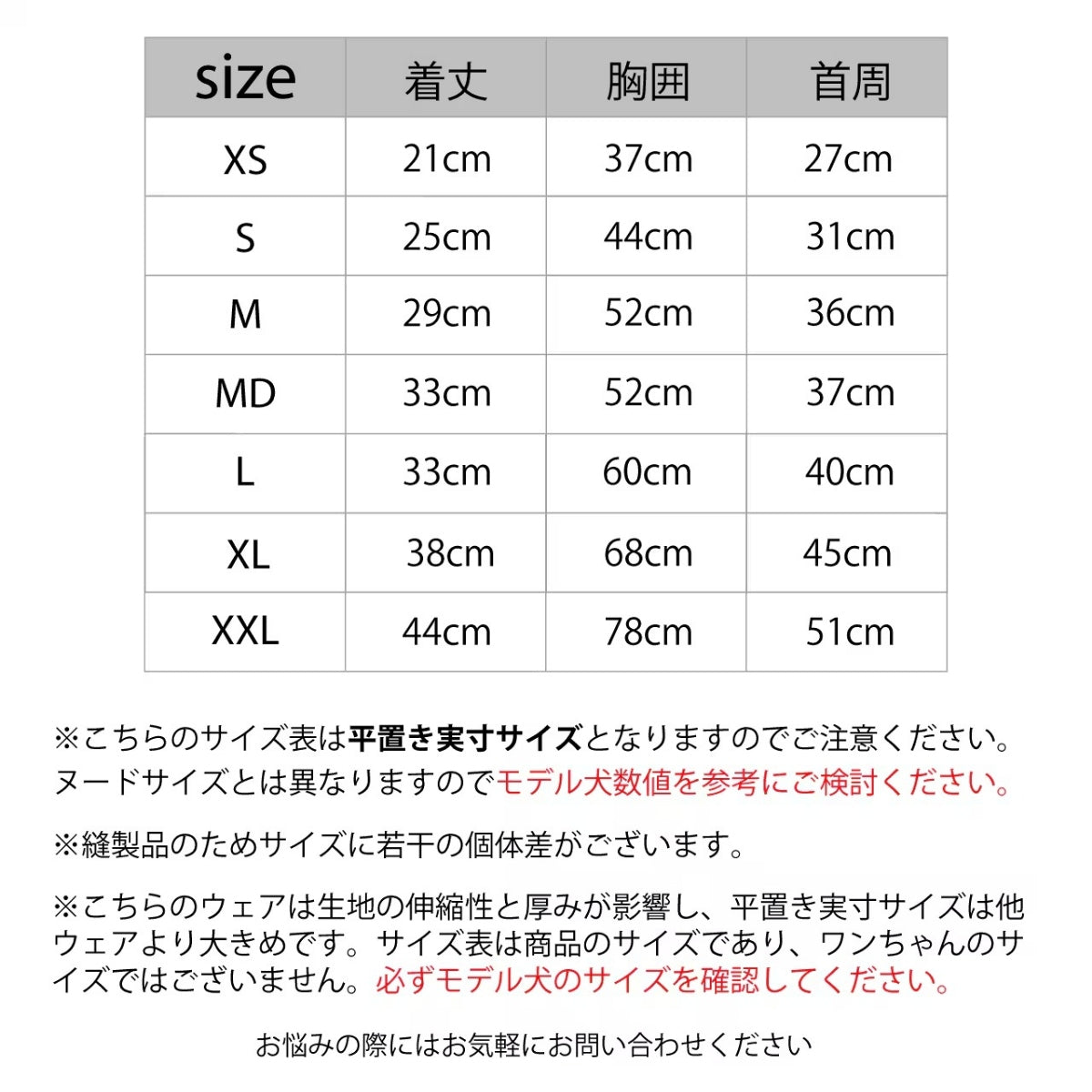 | size | 着丈 | 胸囲 | 首周 |
|---|---|---|---|
| XS | 21cm | 37cm | 27cm |
| S | 25cm | 44cm | 31cm |
| M | 29cm | 52cm | 36cm |
| MD | 33cm | 52cm | 37cm |
| L | 33cm | 60cm | 40cm |
| XL | 38cm | 68cm | 45cm |
| XXL | 44cm | 78cm | 51cm |

※こちらのサイズ表は平置き実寸サイズとなりますのでご注意ください。ヌードサイズとは異なりますのでモデル犬数値を参考にご検討ください。

※縫製品のためサイズに若干の個体差がございます。

※こちらのウェアは生地の伸縮性と厚みが影響し、平置き実寸サイズは他ウェアより大きめです。サイズ表は商品のサイズであり、ワンちゃんのサイズではございません。必ずモデル犬のサイズを確認してください。

お悩みの際にはお気軽にお問い合わせください